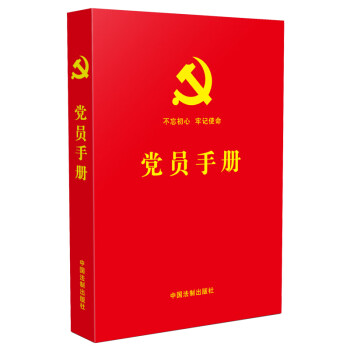 党员手册

中国法制出版社

不忘初心 牢记使命

党员手册

中国法制出版社